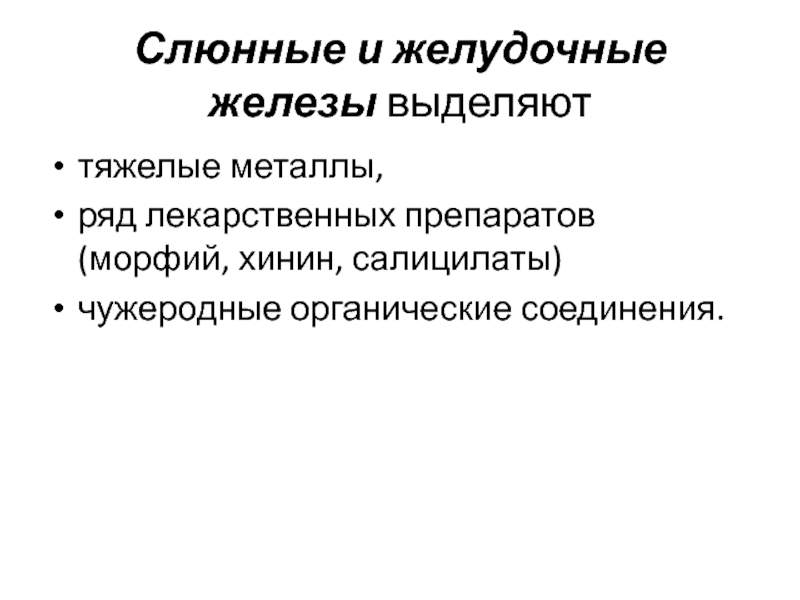 Слюнные и желудочные железы выделяют

• тяжелые металлы,
• ряд лекарственных препаратов (морфий, хинин, салицилаты)
• чужеродные органические соединения.